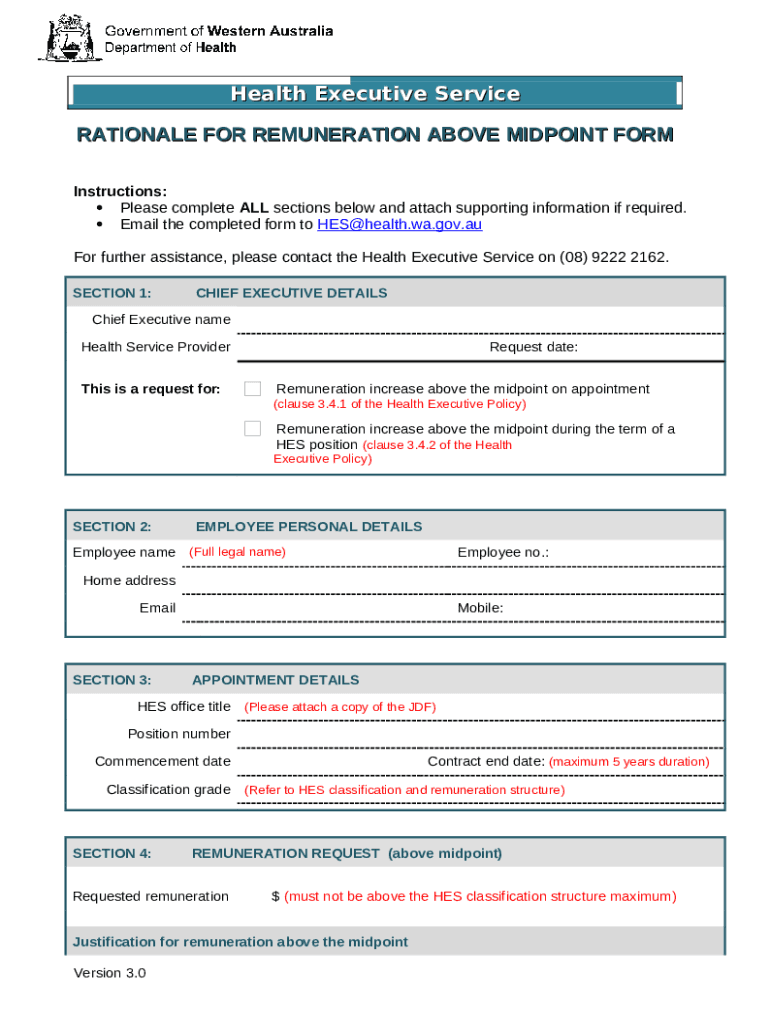 Government of Western Australia
Department of Health

Health Executive Service

RATIONALE FOR REMUNERATION ABOVE MIDPOINT FORM

Instructions:
• Please complete ALL sections below and attach supporting information if required.
• Email the completed form to HES@health.wa.gov.au

For further assistance, please contact the Health Executive Service on (08) 9222 2162.

SECTION 1: CHIEF EXECUTIVE DETAILS

Chief Executive name

Health Service Provider Request date:

This is a request for: Remuneration increase above the midpoint on appointment (clause 3.4.1 of the Health Executive Policy)

Remuneration increase above the midpoint during the term of a HES position (clause 3.4.2 of the Health Executive Policy)

SECTION 2: EMPLOYEE PERSONAL DETAILS

Employee name (Full legal name) Employee no.:

Home address

Email Mobile:

SECTION 3: APPOINTMENT DETAILS

HES office title (Please attach a copy of the JDF)

Position number

Commencement date Contract end date: (maximum 5 years duration)

Classification grade (Refer to HES classification and remuneration structure)

SECTION 4: REMUNERATION REQUEST (above midpoint)

Requested remuneration $ (must not be above the HES classification structure maximum)

Justification for remuneration above the midpoint

Version 3.0